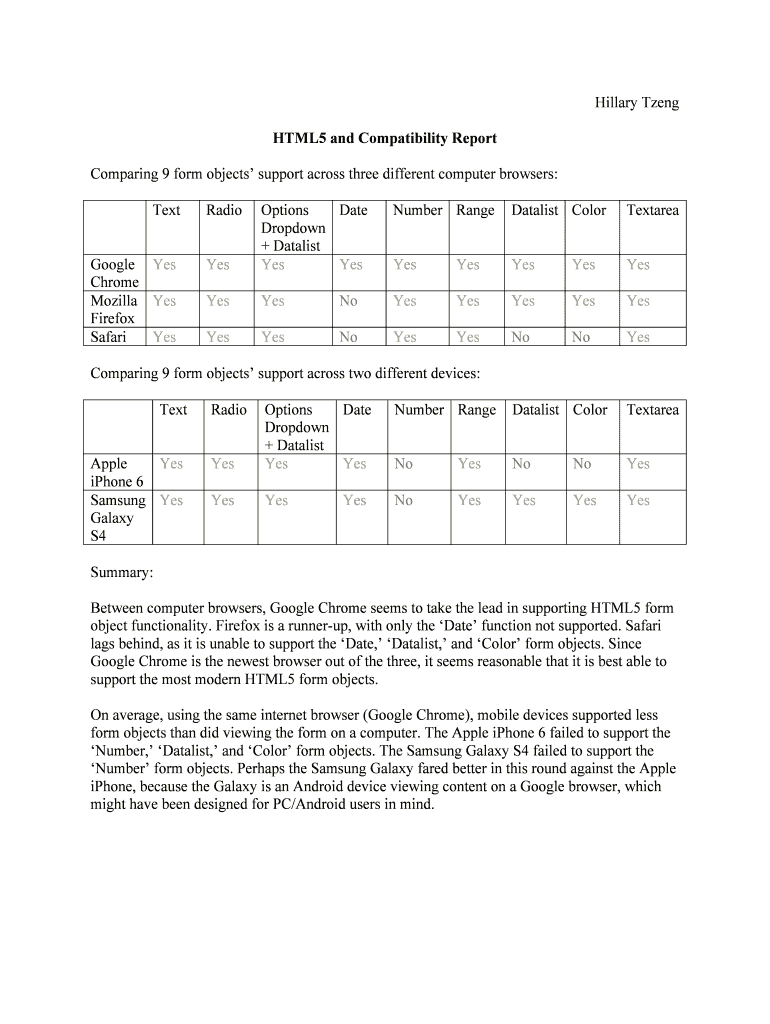 Hillary Tzeng

HTML5 and Compatibility Report

Comparing 9 form objects' support across three different computer browsers:

| | Text | Radio | Options Dropdown + Datalist | Date | Number | Range | Datalist | Color | Textarea |
|---|---|---|---|---|---|---|---|---|---|
| Google Chrome | Yes | Yes | Yes | Yes | Yes | Yes | Yes | Yes | Yes |
| Mozilla Firefox | Yes | Yes | Yes | No | Yes | Yes | Yes | Yes | Yes |
| Safari | Yes | Yes | Yes | No | Yes | Yes | No | No | Yes |

Comparing 9 form objects' support across two different devices:

| | Text | Radio | Options Dropdown + Datalist | Date | Number | Range | Datalist | Color | Textarea |
|---|---|---|---|---|---|---|---|---|---|
| Apple iPhone 6 | Yes | Yes | Yes | Yes | No | Yes | No | No | Yes |
| Samsung Galaxy S4 | Yes | Yes | Yes | Yes | No | Yes | Yes | Yes | Yes |

Summary:

Between computer browsers, Google Chrome seems to take the lead in supporting HTML5 form object functionality. Firefox is a runner-up, with only the 'Date' function not supported. Safari lags behind, as it is unable to support the 'Date,' 'Datalist,' and 'Color' form objects. Since Google Chrome is the newest browser out of the three, it seems reasonable that it is best able to support the most modern HTML5 form objects.

On average, using the same internet browser (Google Chrome), mobile devices supported less form objects than did viewing the form on a computer. The Apple iPhone 6 failed to support the 'Number,' 'Datalist,' and 'Color' form objects. The Samsung Galaxy S4 failed to support the 'Number' form objects. Perhaps the Samsung Galaxy fared better in this round against the Apple iPhone, because the Galaxy is an Android device viewing content on a Google browser, which might have been designed for PC/Android users in mind.